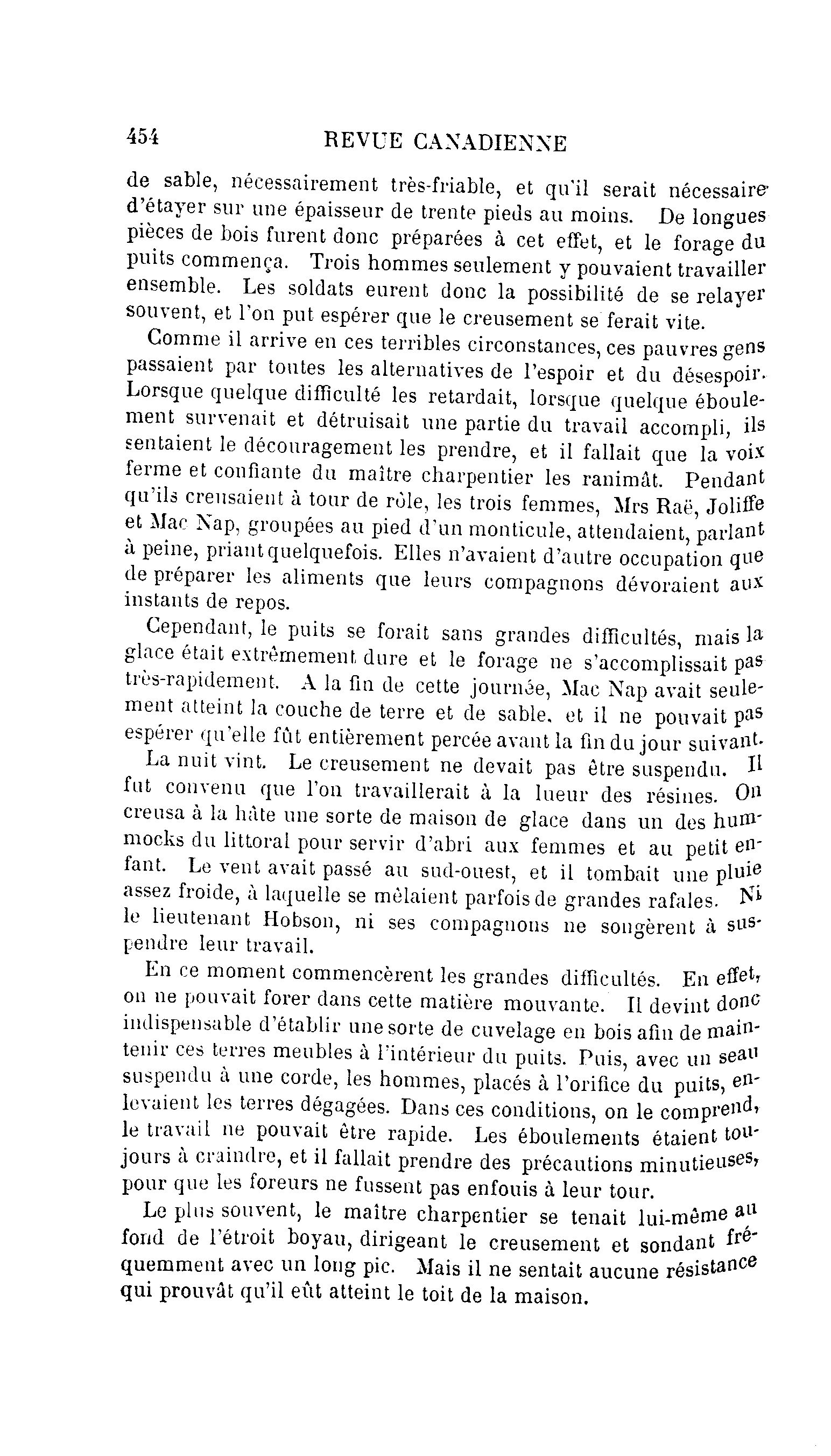 454 REVUE CANADIENNE

de sable, nécessairement très-friable, et qu'il serait nécessaire d'étayer sur une épaisseur de trente pieds au moins. De longues pièces de bois furent donc préparées à cet effet, et le forage du puits commença. Trois hommes seulement y pouvaient travailler ensemble. Les soldats eurent donc la possibilité de se relayer souvent, et l'on put espérer que le creusement se ferait vite.

Comme il arrive en ces terribles circonstances, ces pauvres gens passaient par toutes les alternatives de l'espoir et du désespoir. Lorsque quelque difficulté les retardait, lorsque quelque éboulement survenait et détruisait une partie du travail accompli, ils sentaient le découragement les prendre, et il fallait que la voix ferme et confiante du maître charpentier les ranimât. Pendant qu'ils creusaient à tour de rôle, les trois femmes, Mrs Raë, Joliffe et Mac Nap, groupées au pied d'un monticule, attendaient, parlant à peine, priant quelquefois. Elles n'avaient d'autre occupation que de préparer les aliments que leurs compagnons dévoraient aux instants de repos.

Cependant, le puits se forait sans grandes difficultés, mais la glace était extrêmement dure et le forage ne s'accomplissait pas très-rapidement. A la fin de cette journée, Mac Nap avait seulement atteint la couche de terre et de sable, et il ne pouvait pas espérer qu'elle fût entièrement percée avant la fin du jour suivant.

La nuit vint. Le creusement ne devait pas être suspendu. Il fut convenu que l'on travaillerait à la lueur des résines. On creusa à la hâte une sorte de maison de glace dans un des hummocks du littoral pour servir d'abri aux femmes et au petit enfant. Le vent avait passé au sud-ouest, et il tombait une pluie assez froide, à laquelle se mêlaient parfois de grandes rafales. Ni le lieutenant Hobson, ni ses compagnons ne songèrent à suspendre leur travail.

En ce moment commencèrent les grandes difficultés. En effet, on ne pouvait forer dans cette matière mouvante. Il devint donc indispensable d'établir une sorte de cuvelage en bois afin de maintenir ces terres meubles à l'intérieur du puits. Puis, avec un seau suspendu à une corde, les hommes, placés à l'orifice du puits, enlevaient les terres dégagées. Dans ces conditions, on le comprend, le travail ne pouvait être rapide. Les éboulements étaient toujours à craindre, et il fallait prendre des précautions minutieuses, pour que les foreurs ne fussent pas enfouis à leur tour.

Le plus souvent, le maître charpentier se tenait lui-même au fond de l'étroit boyau, dirigeant le creusement et sondant fréquemment avec un long pic. Mais il ne sentait aucune résistance qui prouvât qu'il eût atteint le toit de la maison.